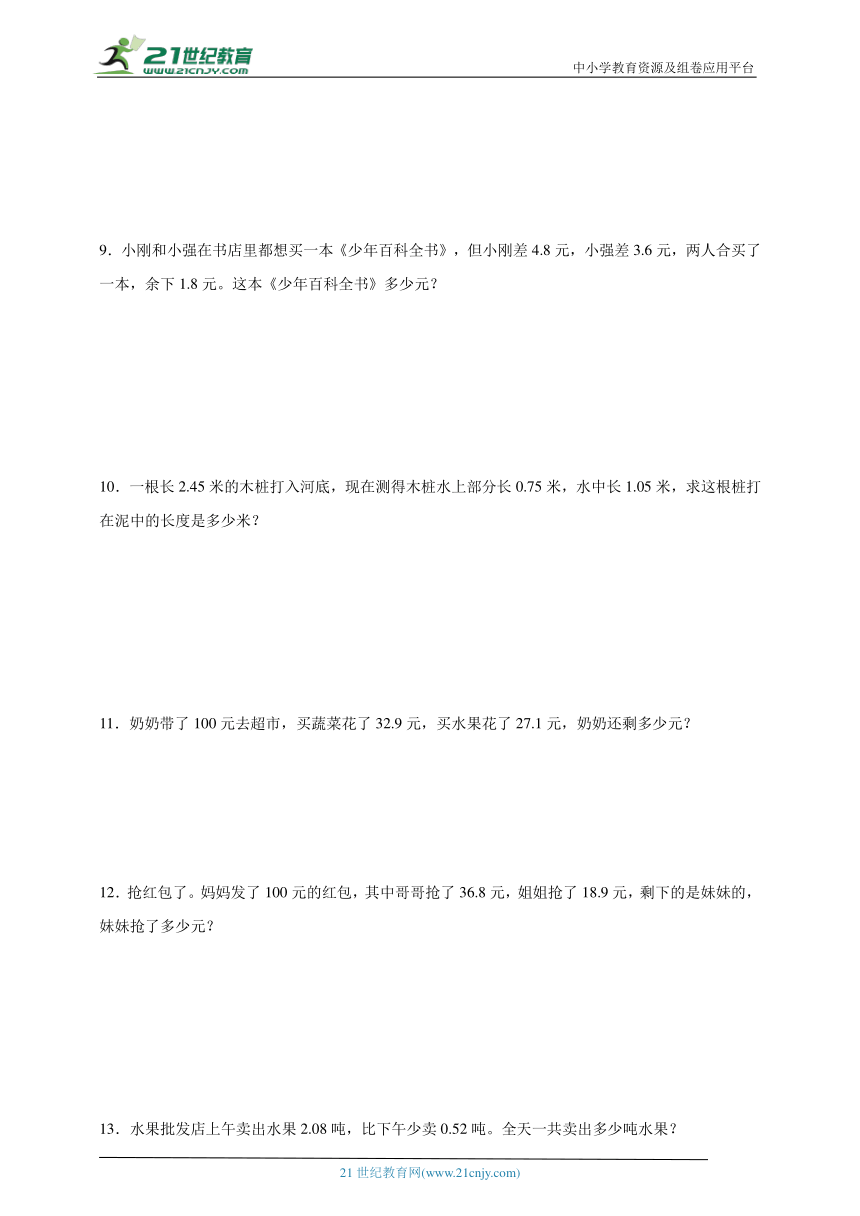 21世纪教育
www.21cnjy.com

中小学教育资源及组卷应用平台

9．小刚和小强在书店里都想买一本《少年百科全书》，但小刚差 4.8 元，小强差 3.6 元，两人合买了一本，余下 1.8 元。这本《少年百科全书》多少元？

10．一根长 2.45 米的木桩打入河底，现在测得木桩水上部分长 0.75 米，水中长 1.05 米，求这根桩打在泥中的长度是多少米？

11．奶奶带了 100 元去超市，买蔬菜花了 32.9 元，买水果花了 27.1 元，奶奶还剩多少元？

12．抢红包了。妈妈发了 100 元的红包，其中哥哥抢了 36.8 元，姐姐抢了 18.9 元，剩下的是妹妹的，妹妹抢了多少元？

13．水果批发店上午卖出水果 2.08 吨，比下午少卖 0.52 吨。全天一共卖出多少吨水果？

21 世纪教育网(www.21cnjy.com)